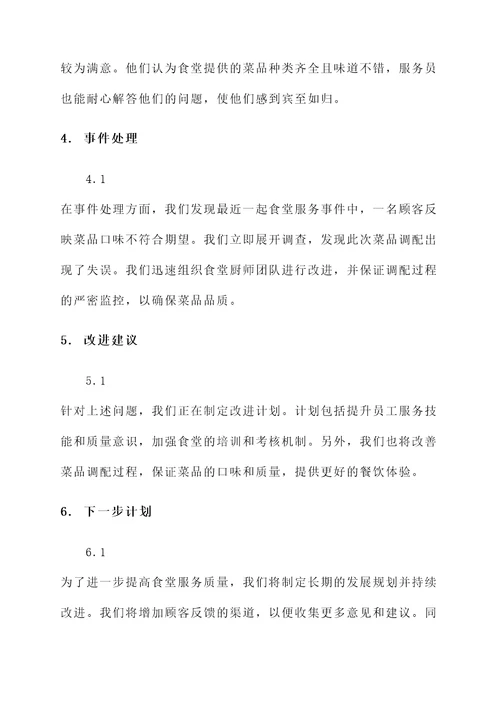 较为满意。他们认为食堂提供的菜品种类齐全且味道不错，服务员也能耐心解答他们的问题，使他们感到宾至如归。

4. 事件处理

4.1

在事件处理方面，我们发现最近一起食堂服务事件中，一名顾客反映菜品口味不符合期望。我们立即展开调查，发现此次菜品调配出现了失误。我们迅速组织食堂厨师团队进行改进，并保证调配过程的严密监控，以确保菜品品质。

5. 改进建议

5.1

针对上述问题，我们正在制定改进计划。计划包括提升员工服务技能和质量意识，加强食堂的培训和考核机制。另外，我们也将改善菜品调配过程，保证菜品的口味和质量，提供更好的餐饮体验。

6. 下一步计划

6.1

为了进一步提高食堂服务质量，我们将制定长期的发展规划并持续改进。我们将增加顾客反馈的渠道，以便收集更多意见和建议。同